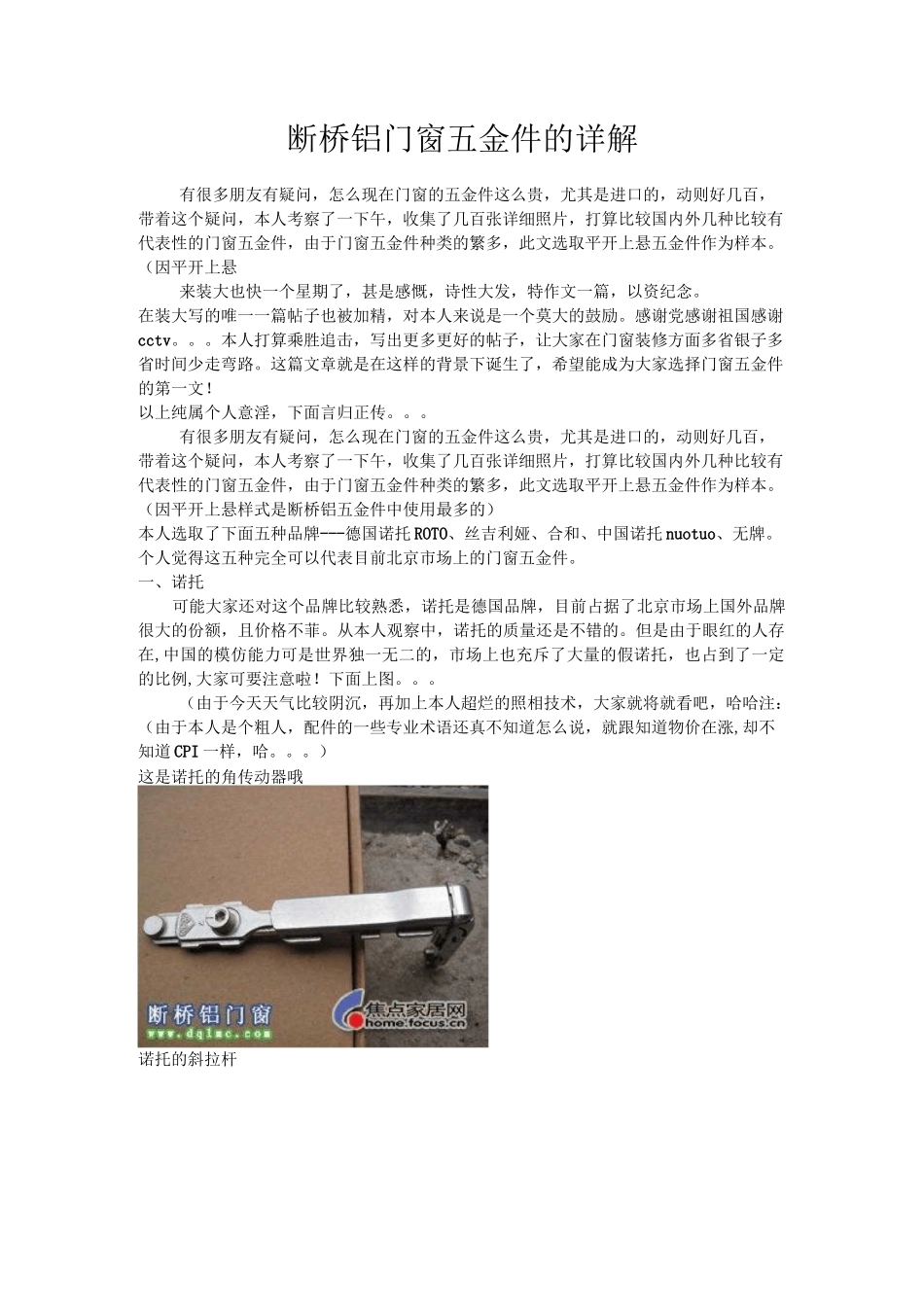 断桥铝门窗五金件的详解

有很多朋友有疑问，怎么现在门窗的五金件这么贵，尤其是进口的，动则好几百，带着这个疑问，本人考察了一下午，收集了几百张详细照片，打算比较国内外几种比较有代表性的门窗五金件，由于门窗五金件种类的繁多，此文选取平开上悬五金件作为样本。（因平开上悬

来装大也快一个星期了，甚是感慨，诗性大发，特作文一篇，以资纪念。
在装大写的唯一一篇帖子也被加精，对本人来说是一个莫大的鼓励。感谢党感谢祖国感谢cctv。。。本人打算乘胜追击，写出更多更好的帖子，让大家在门窗装修方面多省银子多省时间少走弯路。这篇文章就是在这样的背景下诞生了，希望能成为大家选择门窗五金件的第一文！
以上纯属个人意淫，下面言归正传。。。

有很多朋友有疑问，怎么现在门窗的五金件这么贵，尤其是进口的，动则好几百，带着这个疑问，本人考察了一下午，收集了几百张详细照片，打算比较国内外几种比较有代表性的门窗五金件，由于门窗五金件种类的繁多，此文选取平开上悬五金件作为样本。（因平开上悬样式是断桥铝五金件中使用最多的）
本人选取了下面五种品牌---德国诺托ROTO、丝吉利娅、合和、中国诺托nuotuo、无牌。个人觉得这五种完全可以代表目前北京市场上的门窗五金件。
一、诺托

可能大家还对这个品牌比较熟悉，诺托是德国品牌，目前占据了北京市场上国外品牌很大的份额，且价格不菲。从本人观察中，诺托的质量还是不错的。但是由于眼红的人存在,中国的模仿能力可是世界独一无二的，市场上也充斥了大量的假诺托，也占到了一定的比例,大家可要注意啦！下面上图。。。

（由于今天天气比较阴沉，再加上本人超烂的照相技术，大家就将就看吧，哈哈注：（由于本人是个粗人，配件的一些专业术语还真不知道怎么说，就跟知道物价在涨,却不知道CPI一样，哈。。。）
这是诺托的角传动器哦

断桥铝门窗
www.dqlmc.com
焦点家居网
home.focus.cn

诺托的斜拉杆